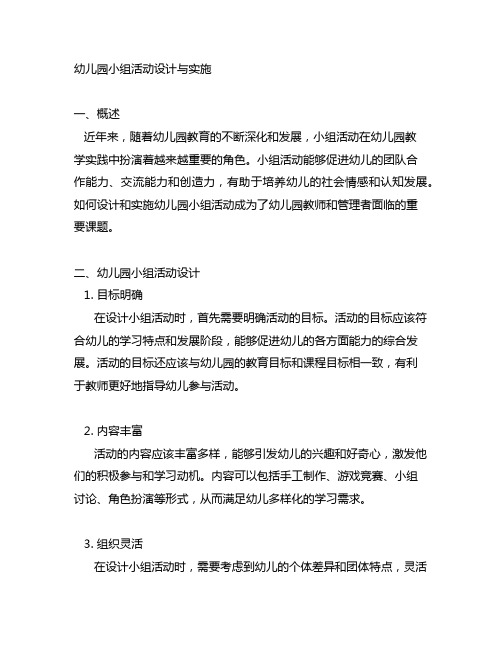 幼儿园小组活动设计与实施

一、概述

近年来，随着幼儿园教育的不断深化和发展，小组活动在幼儿园教学实践中扮演着越来越重要的角色。小组活动能够促进幼儿的团队合作能力、交流能力和创造力，有助于培养幼儿的社会情感和认知发展。如何设计和实施幼儿园小组活动成为了幼儿园教师和管理者面临的重要课题。

二、幼儿园小组活动设计

1. 目标明确

在设计小组活动时，首先需要明确活动的目标。活动的目标应该符合幼儿的学习特点和发展阶段，能够促进幼儿的各方面能力的综合发展。活动的目标还应该与幼儿园的教育目标和课程目标相一致，有利于教师更好地指导幼儿参与活动。

2. 内容丰富

活动的内容应该丰富多样，能够引发幼儿的兴趣和好奇心，激发他们的积极参与和学习动机。内容可以包括手工制作、游戏竞赛、小组讨论、角色扮演等形式，从而满足幼儿多样化的学习需求。

3. 组织灵活

在设计小组活动时，需要考虑到幼儿的个体差异和团体特点，灵活